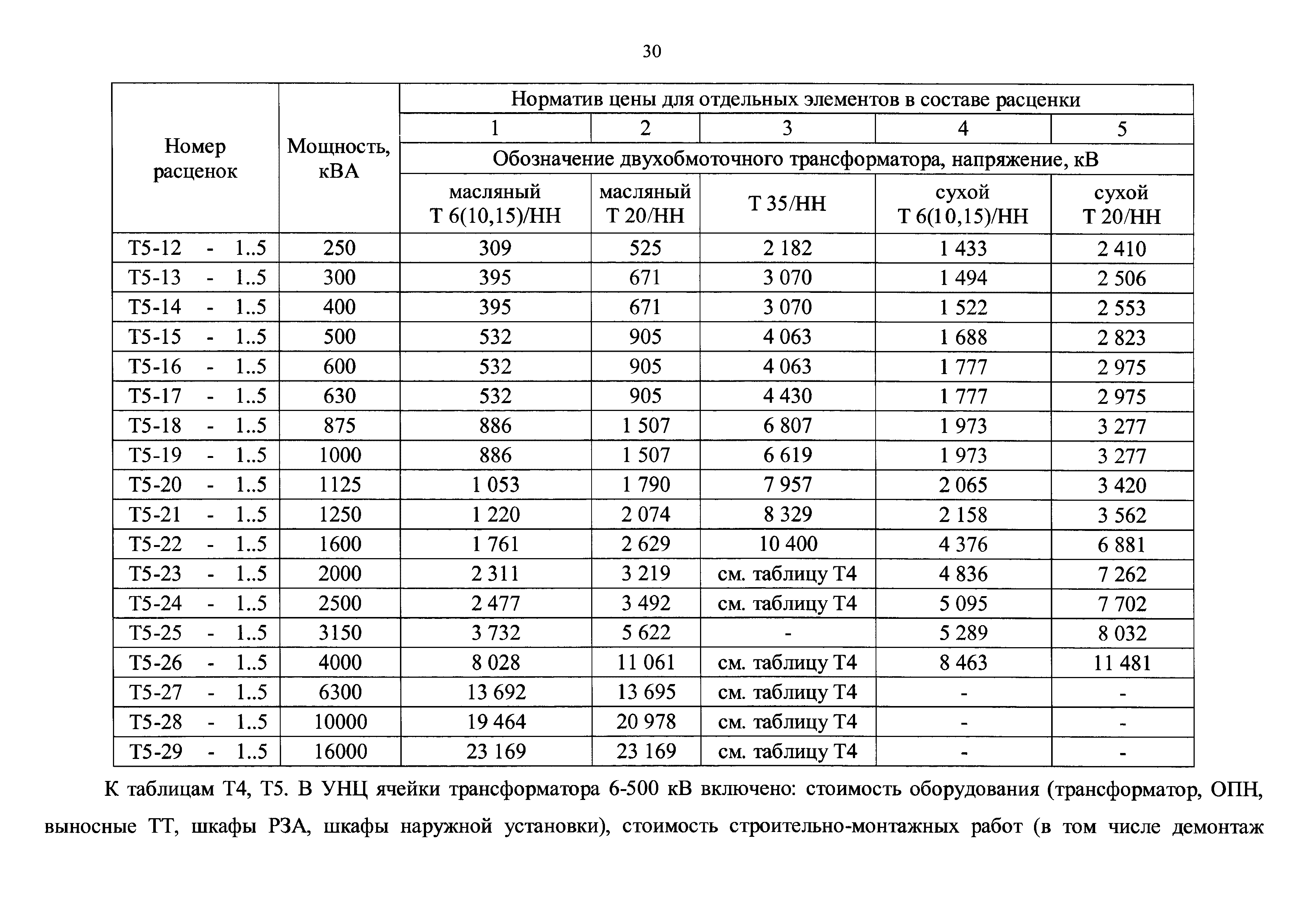 30

| Номер расценок | Мощность, кВА | Норматив цены для отдельных элементов в составе расценки | | | | |
|---|---|---|---|---|---|---|
| | | 1 | 2 | 3 | 4 | 5 |
| | | Обозначение двухобмоточного трансформатора, напряжение, кВ | | | | |
| | | масляный Т 6(10,15)/НН | масляный Т 20/НН | Т 35/НН | сухой Т 6(10,15)/НН | сухой Т 20/НН |
| Т5-12 - 1..5 | 250 | 309 | 525 | 2 182 | 1 433 | 2 410 |
| Т5-13 - 1..5 | 300 | 395 | 671 | 3 070 | 1 494 | 2 506 |
| Т5-14 - 1..5 | 400 | 395 | 671 | 3 070 | 1 522 | 2 553 |
| Т5-15 - 1..5 | 500 | 532 | 905 | 4 063 | 1 688 | 2 823 |
| Т5-16 - 1..5 | 600 | 532 | 905 | 4 063 | 1 777 | 2 975 |
| Т5-17 - 1..5 | 630 | 532 | 905 | 4 430 | 1 777 | 2 975 |
| Т5-18 - 1..5 | 875 | 886 | 1 507 | 6 807 | 1 973 | 3 277 |
| Т5-19 - 1..5 | 1000 | 886 | 1 507 | 6 619 | 1 973 | 3 277 |
| Т5-20 - 1..5 | 1125 | 1 053 | 1 790 | 7 957 | 2 065 | 3 420 |
| Т5-21 - 1..5 | 1250 | 1 220 | 2 074 | 8 329 | 2 158 | 3 562 |
| Т5-22 - 1..5 | 1600 | 1 761 | 2 629 | 10 400 | 4 376 | 6 881 |
| Т5-23 - 1..5 | 2000 | 2 311 | 3 219 | см. таблицу Т4 | 4 836 | 7 262 |
| Т5-24 - 1..5 | 2500 | 2 477 | 3 492 | см. таблицу Т4 | 5 095 | 7 702 |
| Т5-25 - 1..5 | 3150 | 3 732 | 5 622 | - | 5 289 | 8 032 |
| Т5-26 - 1..5 | 4000 | 8 028 | 11 061 | см. таблицу Т4 | 8 463 | 11 481 |
| Т5-27 - 1..5 | 6300 | 13 692 | 13 695 | см. таблицу Т4 | - | - |
| Т5-28 - 1..5 | 10000 | 19 464 | 20 978 | см. таблицу Т4 | - | - |
| Т5-29 - 1..5 | 16000 | 23 169 | 23 169 | см. таблицу Т4 | - | - |

К таблицам Т4, Т5. В УНЦ ячейки трансформатора 6-500 кВ включено: стоимость оборудования (трансформатор, ОПН, выносные ТТ, шкафы РЗА, шкафы наружной установки), стоимость строительно-монтажных работ (в том числе демонтаж